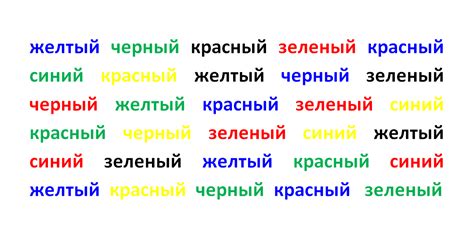 желтый черный красный зеленый красный
синий красный желтый черный зеленый
черный желтый красный зеленый синий
красный черный зеленый синий желтый
синий зеленый желтый красный синий
желтый красный черный красный зеленый